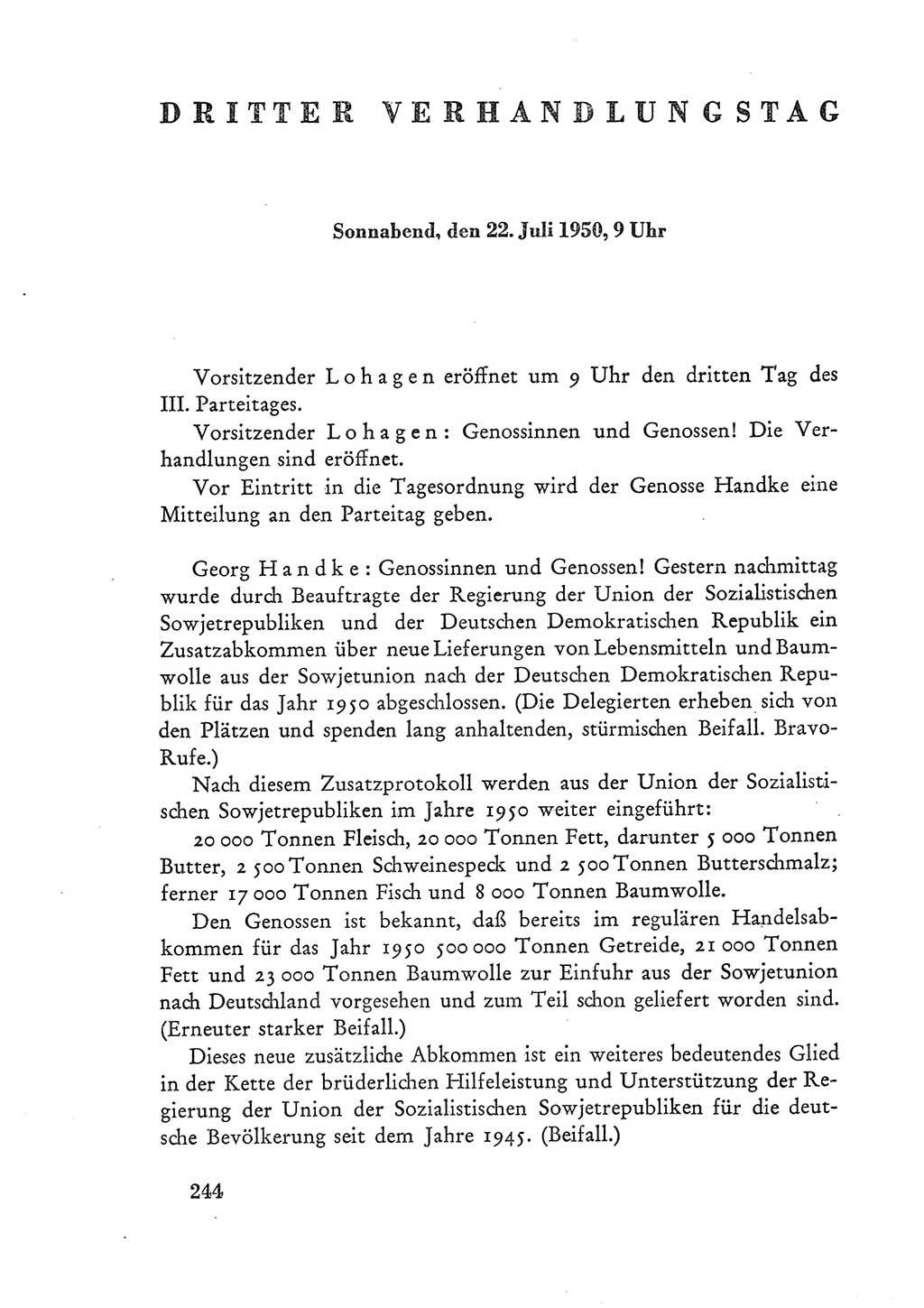 DRITTER VERHANDLUNGSTAG

Sonnabend, den 22. Juli 1950, 9 Uhr

Vorsitzender Lohagen eröffnet um 9 Uhr den dritten Tag des III. Parteitages.

Vorsitzender Lohagen: Genossinnen und Genossen! Die Verhandlungen sind eröffnet.

Vor Eintritt in die Tagesordnung wird der Genosse Handke eine Mitteilung an den Parteitag geben.

Georg Handke: Genossinnen und Genossen! Gestern nachmittag wurde durch Beauftragte der Regierung der Union der Sozialistischen Sowjetrepubliken und der Deutschen Demokratischen Republik ein Zusatzabkommen über neue Lieferungen von Lebensmitteln und Baumwolle aus der Sowjetunion nach der Deutschen Demokratischen Republik für das Jahr 1950 abgeschlossen. (Die Delegierten erheben sich von den Plätzen und spenden lang anhaltenden, stürmischen Beifall. Bravo-Rufe.)

Nach diesem Zusatzprotokoll werden aus der Union der Sozialistischen Sowjetrepubliken im Jahre 1950 weiter eingeführt:

20 000 Tonnen Fleisch, 20 000 Tonnen Fett, darunter 5 000 Tonnen Butter, 2 500 Tonnen Schweinespeck und 2 500 Tonnen Butterschmalz; ferner 17 000 Tonnen Fisch und 8 000 Tonnen Baumwolle.

Den Genossen ist bekannt, daß bereits im regulären Handelsabkommen für das Jahr 1950 500 000 Tonnen Getreide, 21 000 Tonnen Fett und 23 000 Tonnen Baumwolle zur Einfuhr aus der Sowjetunion nach Deutschland vorgesehen und zum Teil schon geliefert worden sind. (Erneuter starker Beifall.)

Dieses neue zusätzliche Abkommen ist ein weiteres bedeutendes Glied in der Kette der brüderlichen Hilfeleistung und Unterstützung der Regierung der Union der Sozialistischen Sowjetrepubliken für die deutsche Bevölkerung seit dem Jahre 1945. (Beifall.)

244